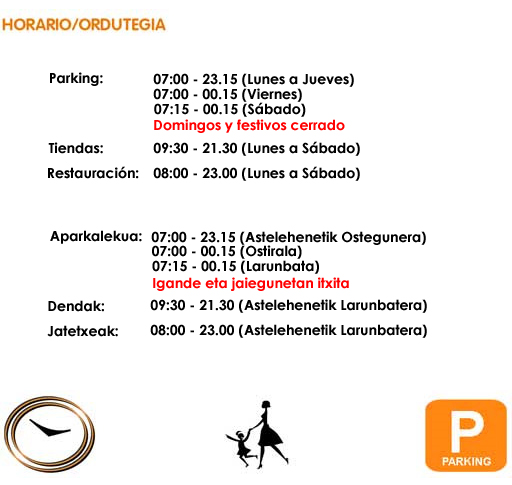 HORARIO/ORDUTEGIA

Parking: 07:00 - 23.15 (Lunes a Jueves)
07:00 - 00.15 (Viernes)
07:15 - 00.15 (Sábado)
Domingos y festivos cerrado

Tiendas: 09:30 - 21.30 (Lunes a Sábado)

Restauración: 08:00 - 23.00 (Lunes a Sábado)

Aparkalekua: 07:00 - 23.15 (Astelehenetik Ostegunera)
07:00 - 00.15 (Ostirala)
07:15 - 00.15 (Larunbata)
Igande eta jaiegunetan itxita

Dendak: 09:30 - 21.30 (Astelehenetik Larunbatera)

Jatetxeak: 08:00 - 23.00 (Astelehenetik Larunbatera)

P
PARKING